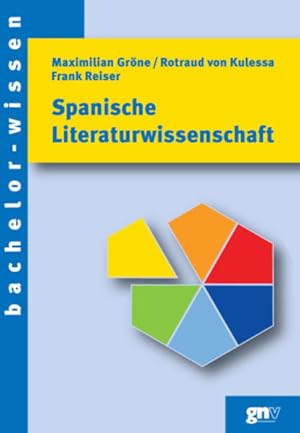 bachelor-wissen

Maximilian Gröne / Rotraud von Kulessa
Frank Reiser

Spanische Literaturwissenschaft

gnv